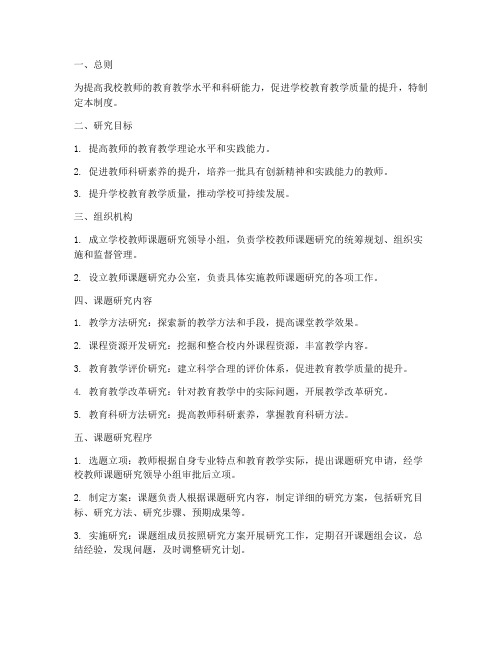 一、总则

为提高我校教师的教育教学水平和科研能力，促进学校教育教学质量的提升，特制定本制度。

二、研究目标

1. 提高教师的教育教学理论水平和实践能力。

2. 促进教师科研素养的提升，培养一批具有创新精神和实践能力的教师。

3. 提升学校教育教学质量，推动学校可持续发展。

三、组织机构

1. 成立学校教师课题研究领导小组，负责学校教师课题研究的统筹规划、组织实施和监督管理。

2. 设立教师课题研究办公室，负责具体实施教师课题研究的各项工作。

四、课题研究内容

1. 教学方法研究：探索新的教学方法和手段，提高课堂教学效果。

2. 课程资源开发研究：挖掘和整合校内外课程资源，丰富教学内容。

3. 教育教学评价研究：建立科学合理的评价体系，促进教育教学质量的提升。

4. 教育教学改革研究：针对教育教学中的实际问题，开展教学改革研究。

5. 教育科研方法研究：提高教师科研素养，掌握教育科研方法。

五、课题研究程序

1. 选题立项：教师根据自身专业特点和教育教学实际，提出课题研究申请，经学校教师课题研究领导小组审批后立项。

2. 制定方案：课题负责人根据课题研究内容，制定详细的研究方案，包括研究目标、研究方法、研究步骤、预期成果等。

3. 实施研究：课题组成员按照研究方案开展研究工作，定期召开课题组会议，总结经验，发现问题，及时调整研究计划。